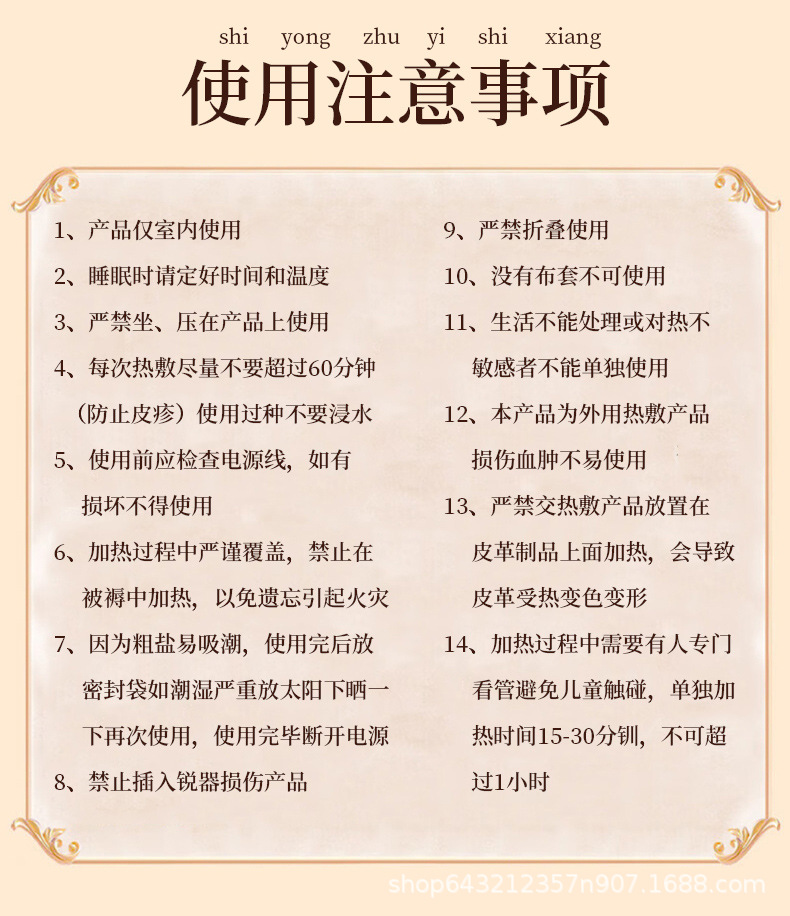 shi yong zhu yi shi xiang

使用注意事项

1、产品仅室内使用

2、睡眠时请定好时间和温度

3、严禁坐、压在产品上使用

4、每次热敷尽量不要超过60分钟（防止皮疹）使用过种不要浸水

5、使用前应检查电源线，如有损坏不得使用

6、加热过程中严谨覆盖，禁止在被褥中加热，以免遗忘引起火灾

7、因为粗盐易吸潮，使用完后放密封袋如潮湿严重放太阳下晒一下再次使用，使用完毕断开电源

8、禁止插入锐器损伤产品

9、严禁折叠使用

10、没有布套不可使用

11、生活不能处理或对热不敏感者不能单独使用

12、本产品为外用热敷产品损伤血肿不易使用

13、严禁交热敷产品放置在皮革制品上面加热，会导致皮革受热变色变形

14、加热过程中需要有人专门看管避免儿童触碰，单独加热时间15-30分钏，不可超过1小时

shop643212357n907.1688.com